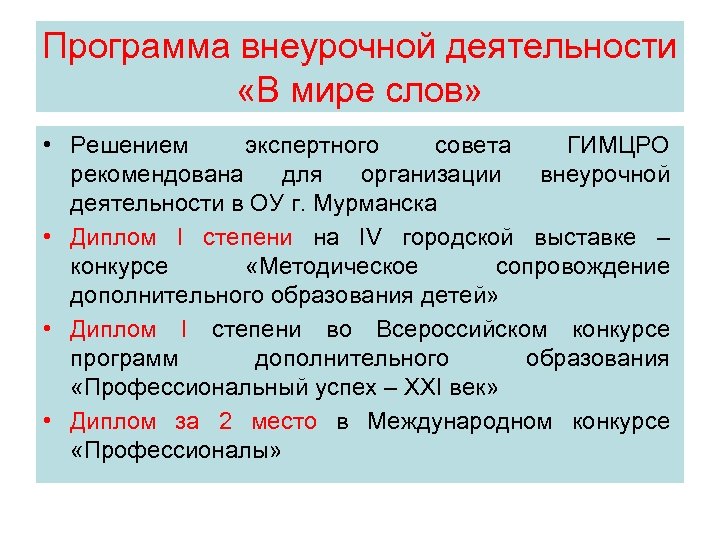 Программа внеурочной деятельности «В мире слов»

• Решением экспертного совета ГИМЦРО рекомендована для организации внеурочной деятельности в ОУ г. Мурманска

• Диплом I степени на IV городской выставке – конкурсе «Методическое сопровождение дополнительного образования детей»

• Диплом I степени во Всероссийском конкурсе программ дополнительного образования «Профессиональный успех – XXI век»

• Диплом за 2 место в Международном конкурсе «Профессионалы»